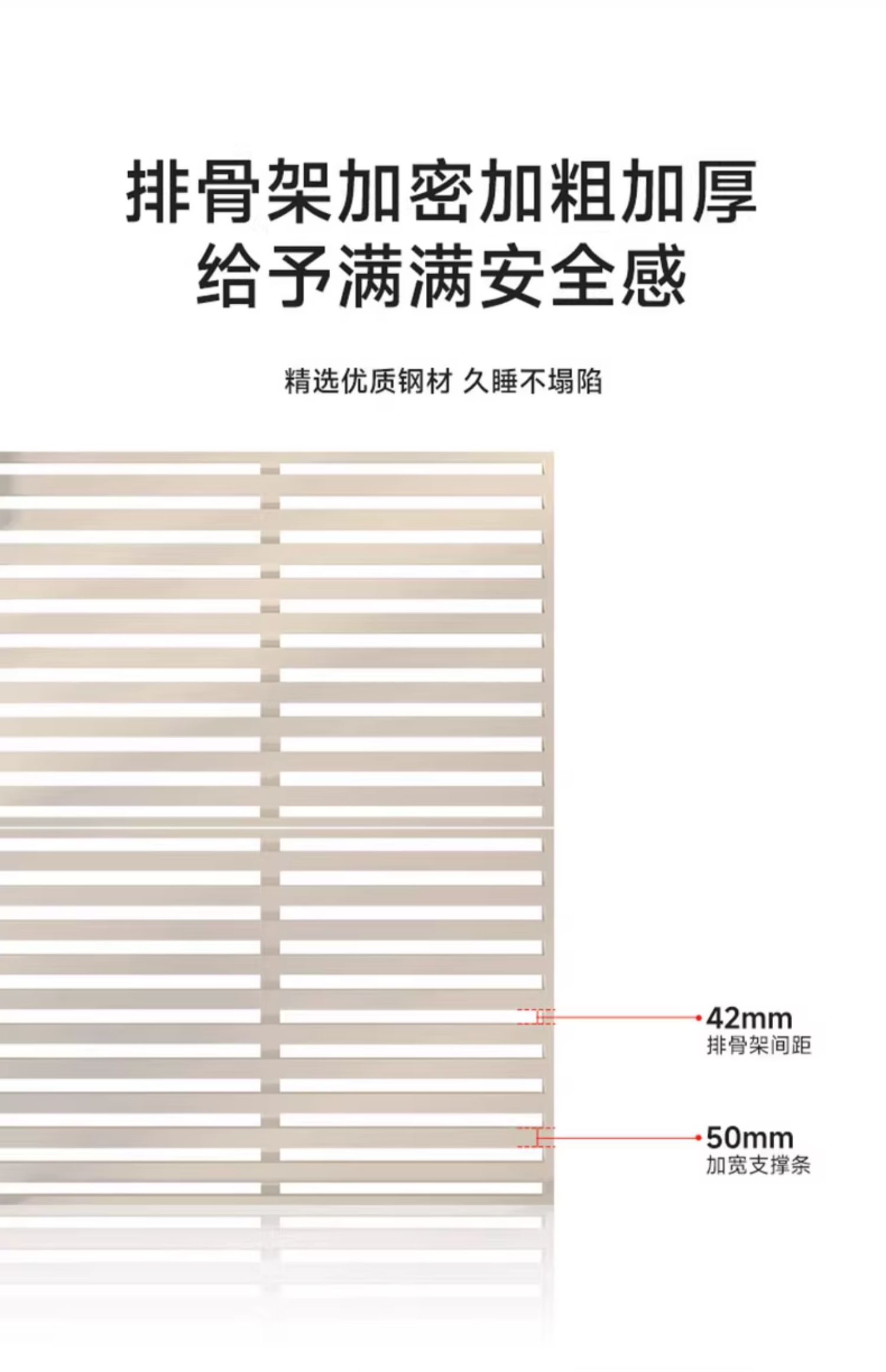 排骨架加密加粗加厚
给予满满安全感

精选优质钢材 久睡不塌陷

42mm
排骨架间距

50mm
加宽支撑条